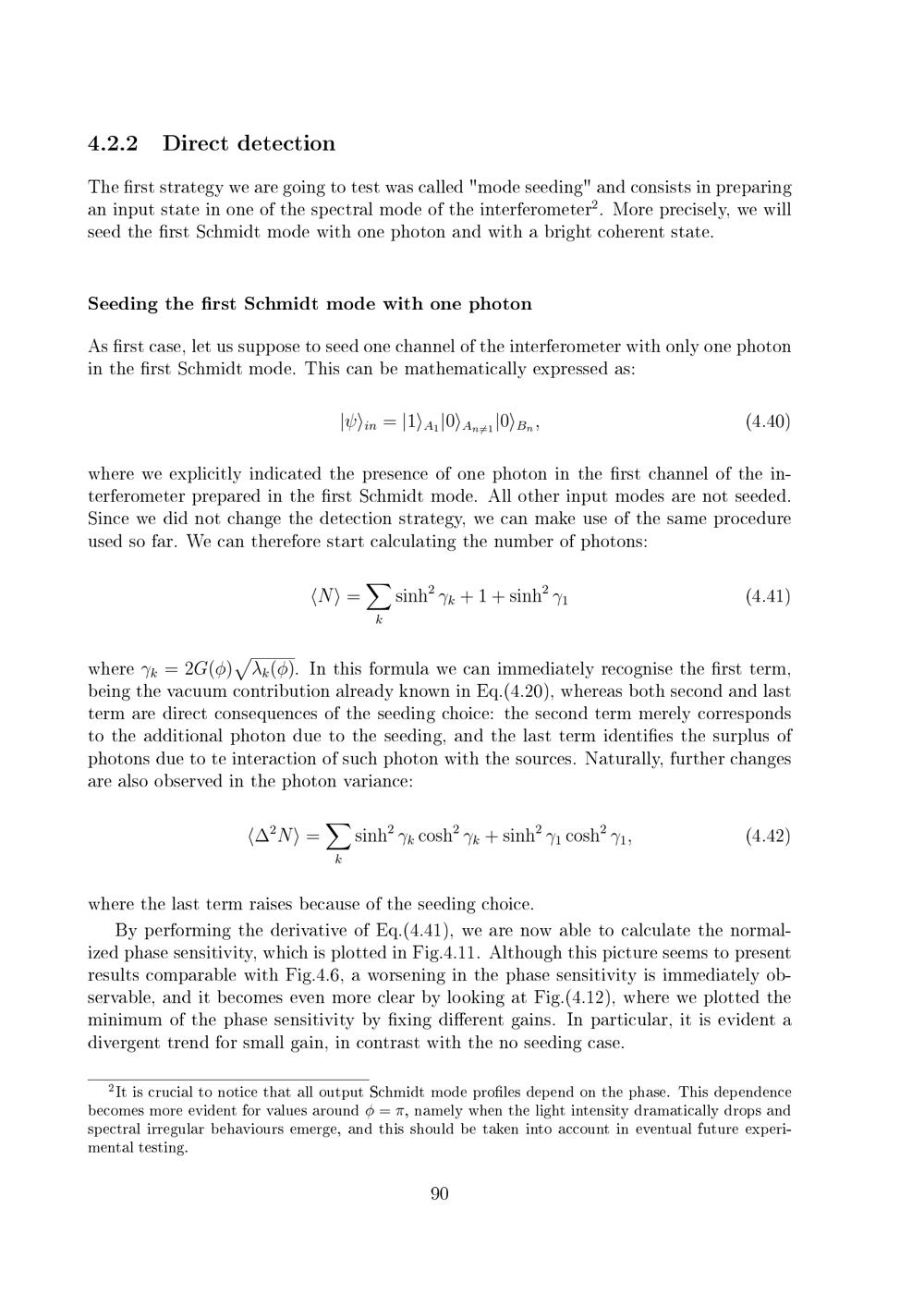 4.2.2 Direct detection

The first strategy we are going to test was called "mode seeding" and consists in preparing an input state in one of the spectral mode of the interferometer$^2$. More precisely, we will seed the first Schmidt mode with one photon and with a bright coherent state.

Seeding the first Schmidt mode with one photon

As first case, let us suppose to seed one channel of the interferometer with only one photon in the first Schmidt mode. This can be mathematically expressed as:

$|\psi\rangle_{in} = |1\rangle_{A_1}|0\rangle_{A_{n\neq 1}}|0\rangle_{B_n},$ (4.40)

where we explicitly indicated the presence of one photon in the first channel of the interferometer prepared in the first Schmidt mode. All other input modes are not seeded. Since we did not change the detection strategy, we can make use of the same procedure used so far. We can therefore start calculating the number of photons:

$\langle N\rangle = \sum_k \sinh^2\gamma_k + 1 + \sinh^2\gamma_1$ (4.41)

where $\gamma_k = 2G(\phi)\sqrt{\lambda_k(\phi)}$. In this formula we can immediately recognise the first term, being the vacuum contribution already known in Eq.(4.20), whereas both second and last term are direct consequences of the seeding choice: the second term merely corresponds to the additional photon due to the seeding, and the last term identifies the surplus of photons due to te interaction of such photon with the sources. Naturally, further changes are also observed in the photon variance:

$\langle\Delta^2 N\rangle = \sum_k \sinh^2\gamma_k\cosh^2\gamma_k + \sinh^2\gamma_1\cosh^2\gamma_1,$ (4.42)

where the last term raises because of the seeding choice.

By performing the derivative of Eq.(4.41), we are now able to calculate the normalized phase sensitivity, which is plotted in Fig.4.11. Although this picture seems to present results comparable with Fig.4.6, a worsening in the phase sensitivity is immediately observable, and it becomes even more clear by looking at Fig.(4.12), where we plotted the minimum of the phase sensitivity by fixing different gains. In particular, it is evident a divergent trend for small gain, in contrast with the no seeding case.

$^2$It is crucial to notice that all output Schmidt mode profiles depend on the phase. This dependence becomes more evident for values around $\phi = \pi$, namely when the light intensity dramatically drops and spectral irregular behaviours emerge, and this should be taken into account in eventual future experimental testing.

90